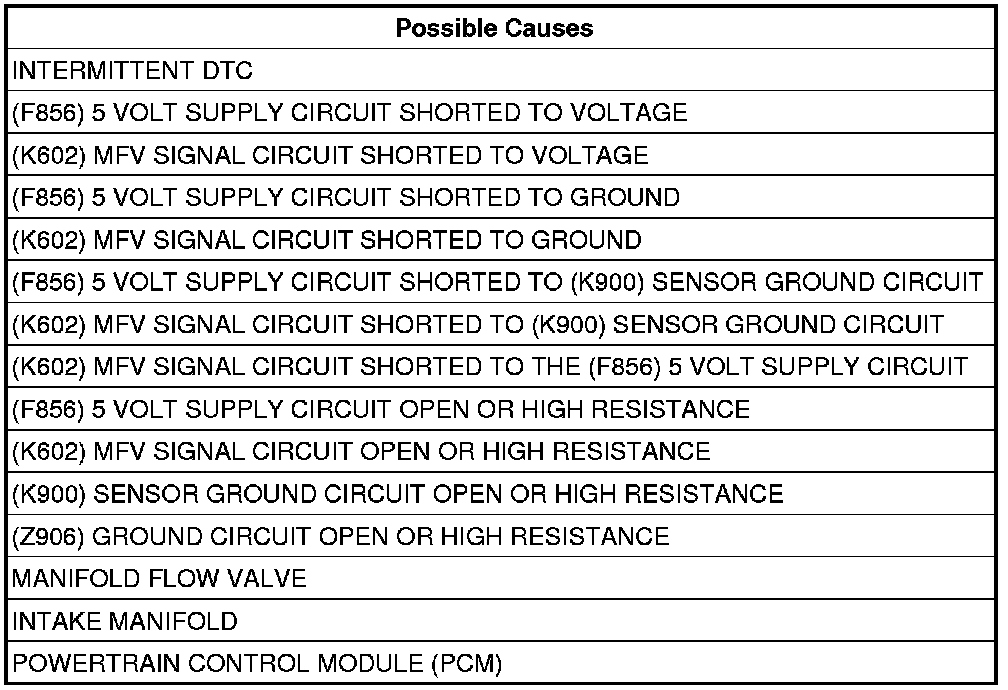 | Possible Causes |
|---|
| INTERMITTENT DTC |
| (F856) 5 VOLT SUPPLY CIRCUIT SHORTED TO VOLTAGE |
| (K602) MFV SIGNAL CIRCUIT SHORTED TO VOLTAGE |
| (F856) 5 VOLT SUPPLY CIRCUIT SHORTED TO GROUND |
| (K602) MFV SIGNAL CIRCUIT SHORTED TO GROUND |
| (F856) 5 VOLT SUPPLY CIRCUIT SHORTED TO (K900) SENSOR GROUND CIRCUIT |
| (K602) MFV SIGNAL CIRCUIT SHORTED TO (K900) SENSOR GROUND CIRCUIT |
| (K602) MFV SIGNAL CIRCUIT SHORTED TO THE (F856) 5 VOLT SUPPLY CIRCUIT |
| (F856) 5 VOLT SUPPLY CIRCUIT OPEN OR HIGH RESISTANCE |
| (K602) MFV SIGNAL CIRCUIT OPEN OR HIGH RESISTANCE |
| (K900) SENSOR GROUND CIRCUIT OPEN OR HIGH RESISTANCE |
| (Z906) GROUND CIRCUIT OPEN OR HIGH RESISTANCE |
| MANIFOLD FLOW VALVE |
| INTAKE MANIFOLD |
| POWERTRAIN CONTROL MODULE (PCM) |